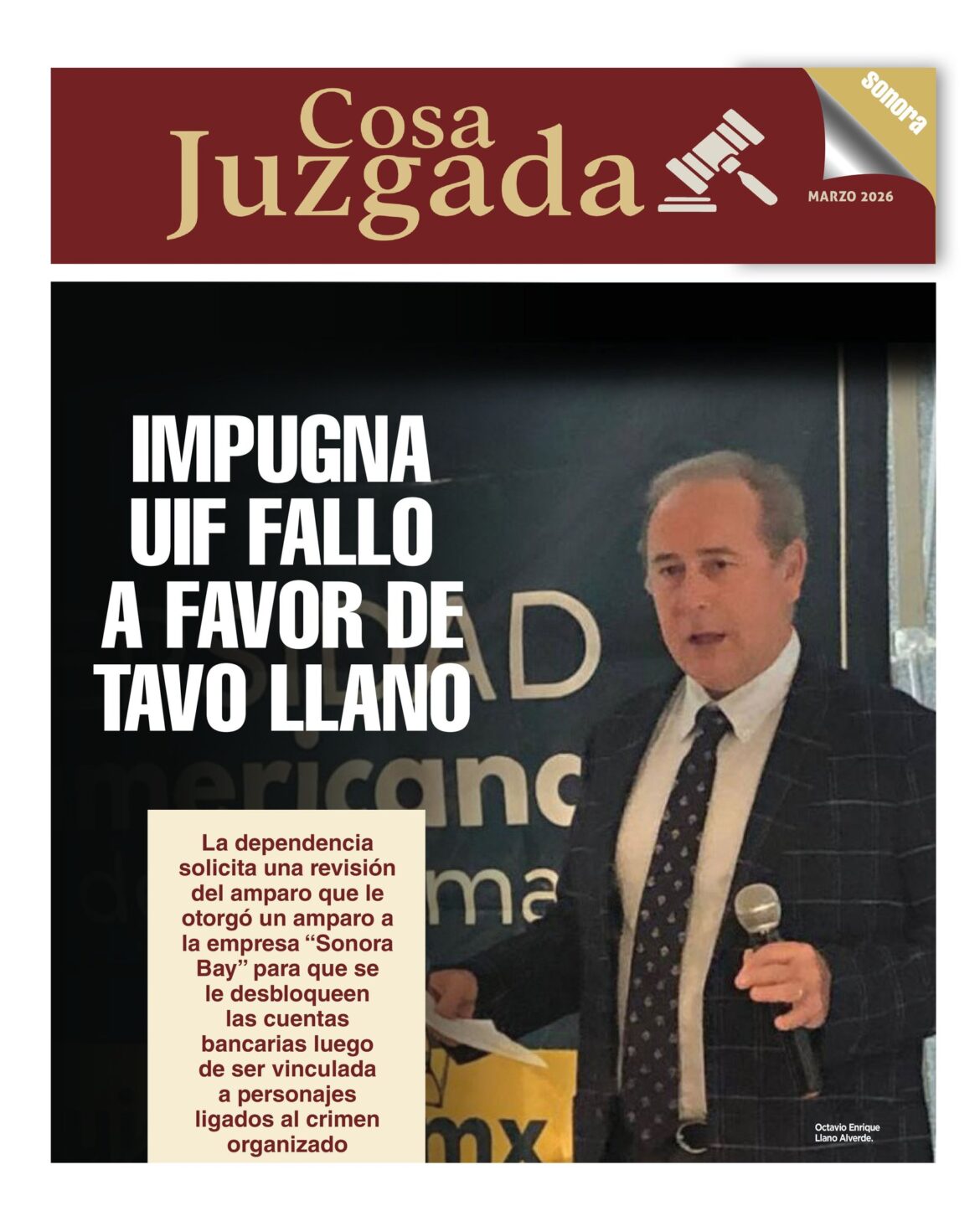 Cosa Juzgada

Sonora

MARZO 2026

IMPUGNA UIF FALLO A FAVOR DE TAVO LLANO

La dependencia solicita una revisión del amparo que le otorgó un amparo a la empresa "Sonora Bay" para que se le desbloqueen las cuentas bancarias luego de ser vinculada a personajes ligados al crimen organizado

Octavio Enrique Llano Alverde.